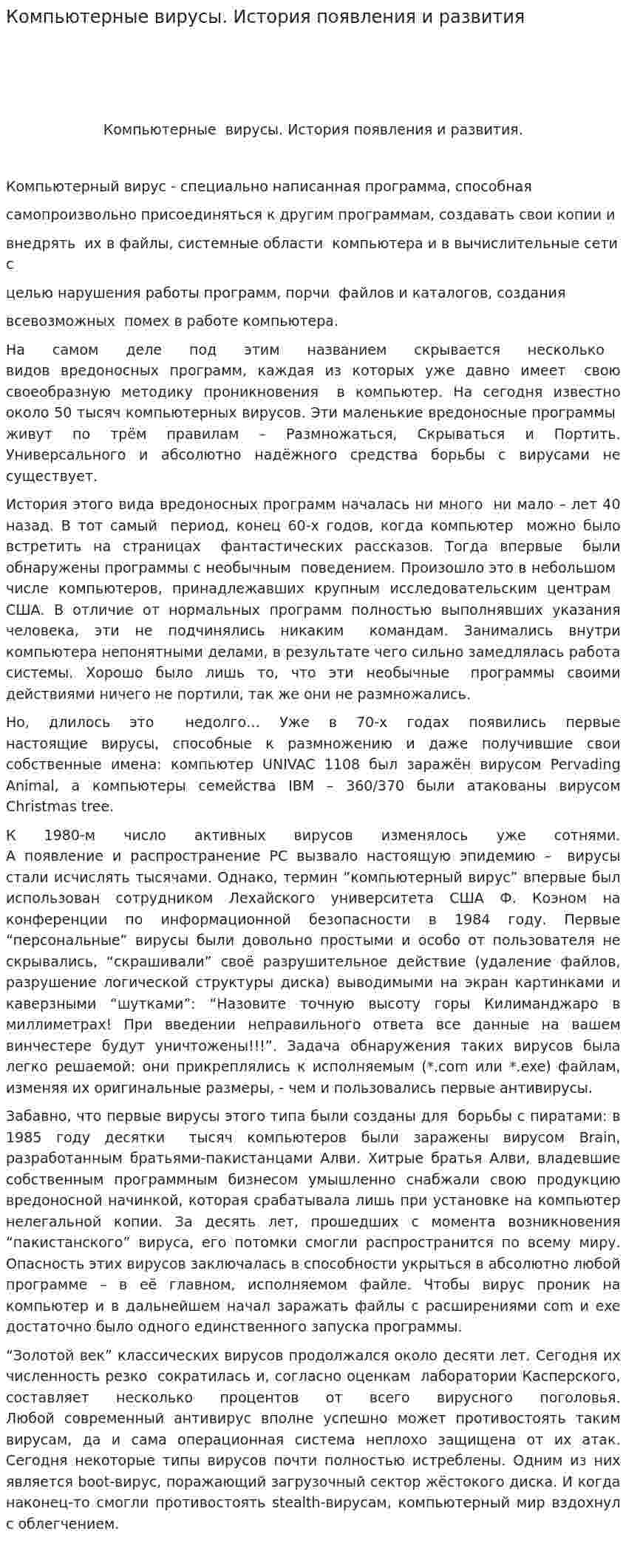 Компьютерные вирусы. История появления и развития

Компьютерные вирусы. История появления и развития.

Компьютерный вирус - специально написанная программа, способная самопроизвольно присоединяться к другим программам, создавать свои копии и внедрять их в файлы, системные области компьютера и в вычислительные сети с целью нарушения работы программ, порчи файлов и каталогов, создания всевозможных помех в работе компьютера.

На самом деле под этим названием скрывается несколько видов вредоносных программ, каждая из которых уже давно имеет свою своеобразную методику проникновения в компьютер. На сегодня известно около 50 тысяч компьютерных вирусов. Эти маленькие вредоносные программы живут по трём правилам – Размножаться, Скрываться и Портить. Универсального и абсолютно надёжного средства борьбы с вирусами не существует.

История этого вида вредоносных программ началась ни много ни мало – лет 40 назад. В тот самый период, конец 60-х годов, когда компьютер можно было встретить на страницах фантастических рассказов. Тогда впервые были обнаружены программы с необычным поведением. Произошло это в небольшом числе компьютеров, принадлежавших крупным исследовательским центрам США. В отличие от нормальных программ полностью выполнявших указания человека, эти не подчинялись никаким командам. Занимались внутри компьютера непонятными делами, в результате чего сильно замедлялась работа системы. Хорошо было лишь то, что эти необычные программы своими действиями ничего не портили, так же они не размножались.

Но, длилось это недолго… Уже в 70-х годах появились первые настоящие вирусы, способные к размножению и даже получившие свои собственные имена: компьютер UNIVAC 1108 был заражён вирусом Pervading Animal, а компьютеры семейства IBM – 360/370 были атакованы вирусом Christmas tree.

К 1980-м число активных вирусов изменялось уже сотнями. А появление и распространение PC вызвало настоящую эпидемию – вирусы стали исчислять тысячами. Однако, термин "компьютерный вирус" впервые был использован сотрудником Лехайского университета США Ф. Коэном на конференции по информационной безопасности в 1984 году. Первые "персональные" вирусы были довольно простыми и особо от пользователя не скрывались, "скрашивали" своё разрушительное действие (удаление файлов, разрушение логической структуры диска) выводимыми на экран картинками и каверзными "шутками": "Назовите точную высоту горы Килиманджаро в миллиметрах! При введении неправильного ответа все данные на вашем винчестере будут уничтожены!!!". Задача обнаружения таких вирусов была легко решаемой: они прикреплялись к исполняемым (*.com или *.exe) файлам, изменяя их оригинальные размеры, - чем и пользовались первые антивирусы.

Забавно, что первые вирусы этого типа были созданы для борьбы с пиратами: в 1985 году десятки тысяч компьютеров были заражены вирусом Brain, разработанным братьями-пакистанцами Алви. Хитрые братья Алви, владевшие собственным программным бизнесом умышленно снабжали свою продукцию вредоносной начинкой, которая срабатывала лишь при установке на компьютер нелегальной копии. За десять лет, прошедших с момента возникновения "пакистанского" вируса, его потомки смогли распространится по всему миру. Опасность этих вирусов заключалась в способности укрыться в абсолютно любой программе – в её главном, исполняемом файле. Чтобы вирус проник на компьютер и в дальнейшем начал заражать файлы с расширениями com и exe достаточно было одного единственного запуска программы.

"Золотой век" классических вирусов продолжался около десяти лет. Сегодня их численность резко сократилась и, согласно оценкам лаборатории Касперского, составляет несколько процентов от всего вирусного поголовья. Любой современный антивирус вполне успешно может противостоять таким вирусам, да и сама операционная система неплохо защищена от их атак. Сегодня некоторые типы вирусов почти полностью истреблены. Одним из них является boot-вирус, поражающий загрузочный сектор жёстокого диска. И когда наконец-то смогли противостоять stealth-вирусам, компьютерный мир вздохнул с облегчением.